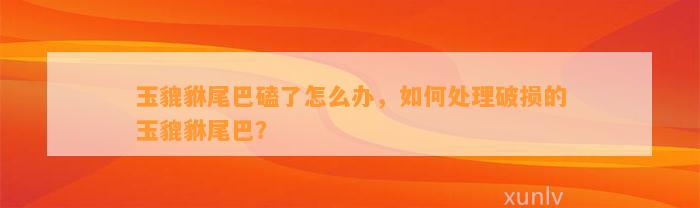 玉貔貅尾巴磕了怎么办，如何处理破损的玉貔貅尾巴?

xunlv